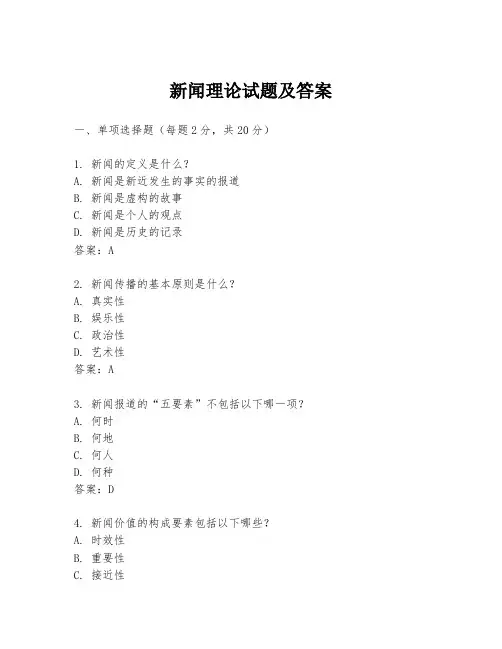 新闻理论试题及答案

一、单项选择题（每题2分，共20分）

1. 新闻的定义是什么？
A. 新闻是新近发生的事实的报道
B. 新闻是虚构的故事
C. 新闻是个人的观点
D. 新闻是历史的记录
答案：A

2. 新闻传播的基本原则是什么？
A. 真实性
B. 娱乐性
C. 政治性
D. 艺术性
答案：A

3. 新闻报道的“五要素”不包括以下哪一项？
A. 何时
B. 何地
C. 何人
D. 何种
答案：D

4. 新闻价值的构成要素包括以下哪些？
A. 时效性
B. 重要性
C. 接近性